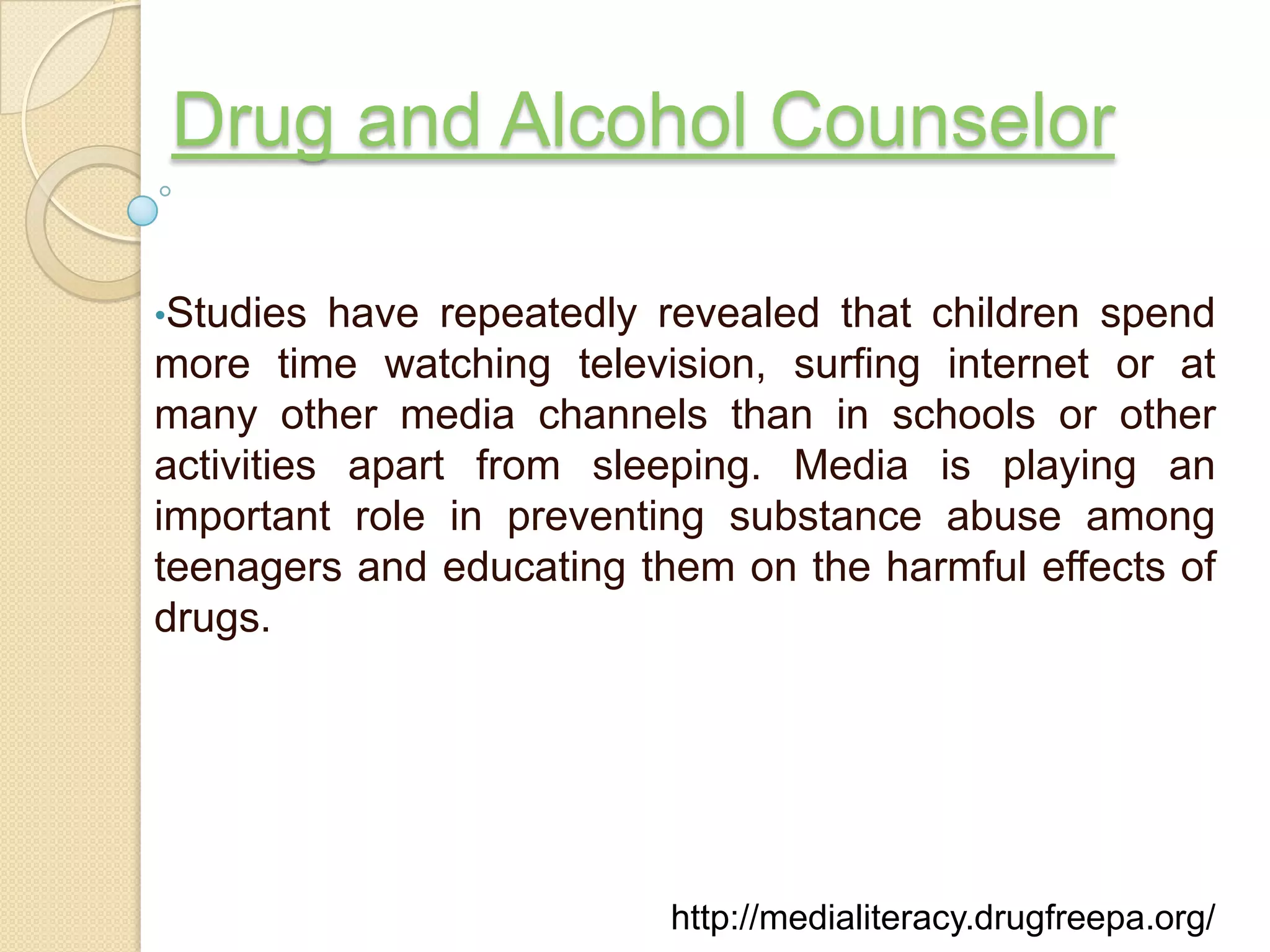 Drug and Alcohol Counselor

•Studies have repeatedly revealed that children spend more time watching television, surfing internet or at many other media channels than in schools or other activities apart from sleeping. Media is playing an important role in preventing substance abuse among teenagers and educating them on the harmful effects of drugs.

http://medialiteracy.drugfreepa.org/